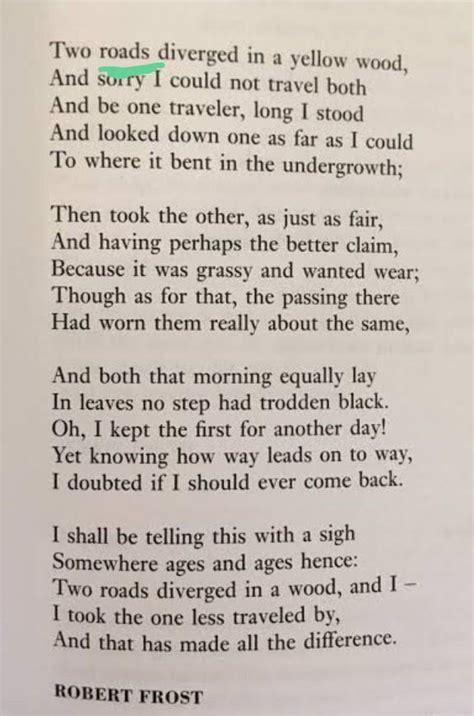 Two roads diverged in a yellow wood,
And sorry I could not travel both
And be one traveler, long I stood
And looked down one as far as I could
To where it bent in the undergrowth;

Then took the other, as just as fair,
And having perhaps the better claim,
Because it was grassy and wanted wear;
Though as for that, the passing there
Had worn them really about the same,

And both that morning equally lay
In leaves no step had trodden black.
Oh, I kept the first for another day!
Yet knowing how way leads on to way,
I doubted if I should ever come back.

I shall be telling this with a sigh
Somewhere ages and ages hence:
Two roads diverged in a wood, and I –
I took the one less traveled by,
And that has made all the difference.

ROBERT FROST